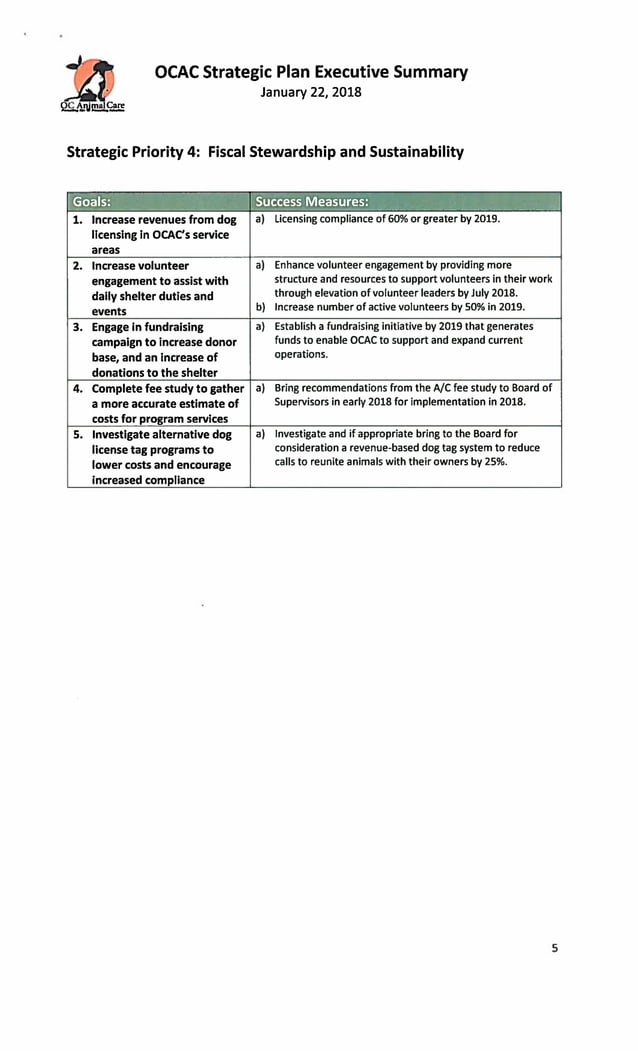 OC Animal Care

OCAC Strategic Plan Executive Summary
January 22, 2018

Strategic Priority 4: Fiscal Stewardship and Sustainability

| Goals: | Success Measures: |
|---|---|
| 1. Increase revenues from dog licensing in OCAC's service areas | a) Licensing compliance of 60% or greater by 2019. |
| 2. Increase volunteer engagement to assist with daily shelter duties and events | a) Enhance volunteer engagement by providing more structure and resources to support volunteers in their work through elevation of volunteer leaders by July 2018. b) Increase number of active volunteers by 50% in 2019. |
| 3. Engage in fundraising campaign to increase donor base, and an increase of donations to the shelter | a) Establish a fundraising initiative by 2019 that generates funds to enable OCAC to support and expand current operations. |
| 4. Complete fee study to gather a more accurate estimate of costs for program services | a) Bring recommendations from the A/C fee study to Board of Supervisors in early 2018 for implementation in 2018. |
| 5. Investigate alternative dog license tag programs to lower costs and encourage increased compliance | a) Investigate and if appropriate bring to the Board for consideration a revenue-based dog tag system to reduce calls to reunite animals with their owners by 25%. |

5